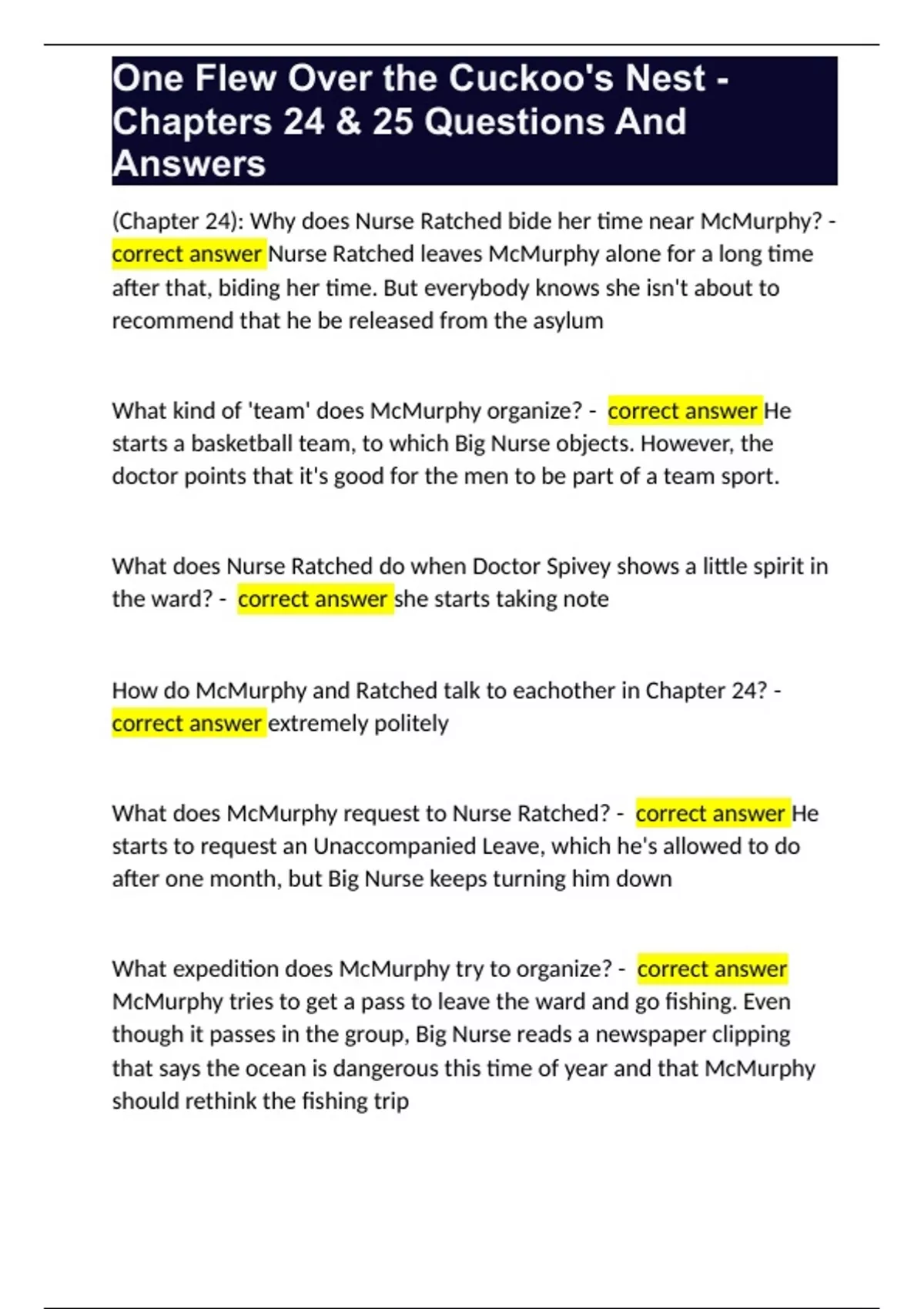 One Flew Over the Cuckoo's Nest - Chapters 24 & 25 Questions And Answers

(Chapter 24): Why does Nurse Ratched bide her time near McMurphy? - correct answer Nurse Ratched leaves McMurphy alone for a long time after that, biding her time. But everybody knows she isn't about to recommend that he be released from the asylum

What kind of 'team' does McMurphy organize? - correct answer He starts a basketball team, to which Big Nurse objects. However, the doctor points that it's good for the men to be part of a team sport.

What does Nurse Ratched do when Doctor Spivey shows a little spirit in the ward? - correct answer she starts taking note

How do McMurphy and Ratched talk to eachother in Chapter 24? - correct answer extremely politely

What does McMurphy request to Nurse Ratched? - correct answer He starts to request an Unaccompanied Leave, which he's allowed to do after one month, but Big Nurse keeps turning him down

What expedition does McMurphy try to organize? - correct answer McMurphy tries to get a pass to leave the ward and go fishing. Even though it passes in the group, Big Nurse reads a newspaper clipping that says the ocean is dangerous this time of year and that McMurphy should rethink the fishing trip